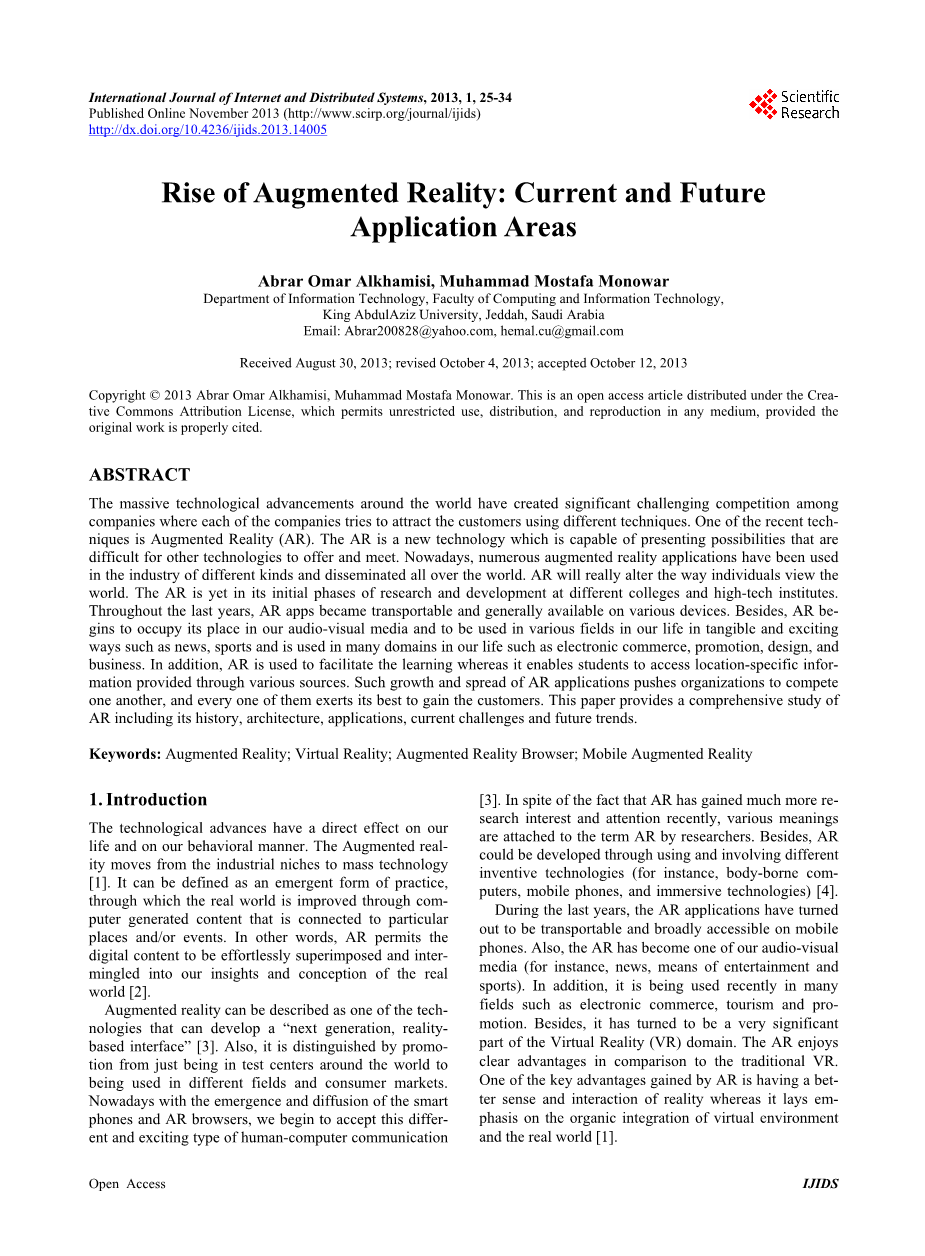 International Journal of Internet and Distributed Systems, 2013, 1, 25-34
Published Online November 2013 (http://www.scirp.org/journal/ijids)
http://dx.doi.org/10.4236/ijids.2013.14005

Scientific Research

Rise of Augmented Reality: Current and Future Application Areas

Abrar Omar Alkhamisi, Muhammad Mostafa Monowar
Department of Information Technology, Faculty of Computing and Information Technology, King AbdulAziz University, Jeddah, Saudi Arabia
Email: Abrar200828@yahoo.com, hemal.cu@gmail.com

Received August 30, 2013; revised October 4, 2013; accepted October 12, 2013

Copyright © 2013 Abrar Omar Alkhamisi, Muhammad Mostafa Monowar. This is an open access article distributed under the Creative Commons Attribution License, which permits unrestricted use, distribution, and reproduction in any medium, provided the original work is properly cited.

ABSTRACT

The massive technological advancements around the world have created significant challenging competition among companies where each of the companies tries to attract the customers using different techniques. One of the recent techniques is Augmented Reality (AR). The AR is a new technology which is capable of presenting possibilities that are difficult for other technologies to offer and meet. Nowadays, numerous augmented reality applications have been used in the industry of different kinds and disseminated all over the world. AR will really alter the way individuals view the world. The AR is yet in its initial phases of research and development at different colleges and high-tech institutes. Throughout the last years, AR apps became transportable and generally available on various devices. Besides, AR begins to occupy its place in our audio-visual media and to be used in various fields in our life in tangible and exciting ways such as news, sports and is used in many domains in our life such as electronic commerce, promotion, design, and business. In addition, AR is used to facilitate the learning whereas it enables students to access location-specific information provided through various sources. Such growth and spread of AR applications pushes organizations to compete one another, and every one of them exerts its best to gain the customers. This paper provides a comprehensive study of AR including its history, architecture, applications, current challenges and future trends.

Keywords: Augmented Reality; Virtual Reality; Augmented Reality Browser; Mobile Augmented Reality

1. Introduction

The technological advances have a direct effect on our life and on our behavioral manner. The Augmented reality moves from the industrial niches to mass technology [1]. It can be defined as an emergent form of practice, through which the real world is improved through computer generated content that is connected to particular places and/or events. In other words, AR permits the digital content to be effortlessly superimposed and intermingled into our insights and conception of the real world [2].

Augmented reality can be described as one of the technologies that can develop a “next generation, reality-based interface” [3]. Also, it is distinguished by promotion from just being in test centers around the world to being used in different fields and consumer markets. Nowadays with the emergence and diffusion of the smart phones and AR browsers, we begin to accept this different and exciting type of human-computer communication [3]. In spite of the fact that AR has gained much more research interest and attention recently, various meanings are attached to the term AR by researchers. Besides, AR could be developed through using and involving different inventive technologies (for instance, body-borne computers, mobile phones, and immersive technologies) [4].

During the last years, the AR applications have turned out to be transportable and broadly accessible on mobile phones. Also, the AR has become one of our audio-visual media (for instance, news, means of entertainment and sports). In addition, it is being used recently in many fields such as electronic commerce, tourism and promotion. Besides, it has turned to be a very significant part of the Virtual Reality (VR) domain. The AR enjoys clear advantages in comparison to the traditional VR. One of the key advantages gained by AR is having a better sense and interaction of reality whereas it lays emphasis on the organic integration of virtual environment and the real world [1].

Open Access IJIDS